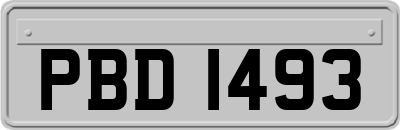 PBD 1493